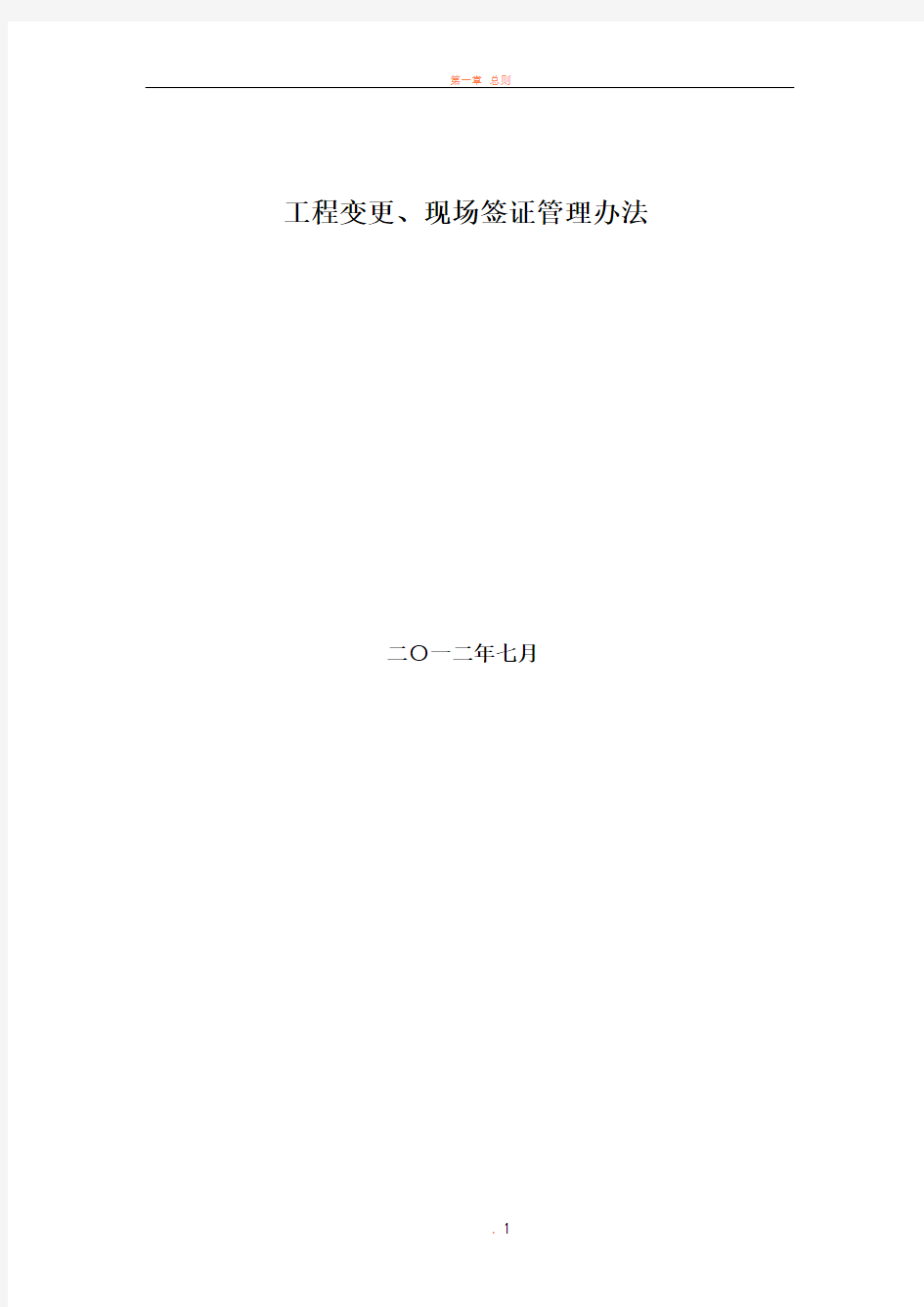 第一章 总则

工程变更、现场签证管理办法

二〇一二年七月

. 1